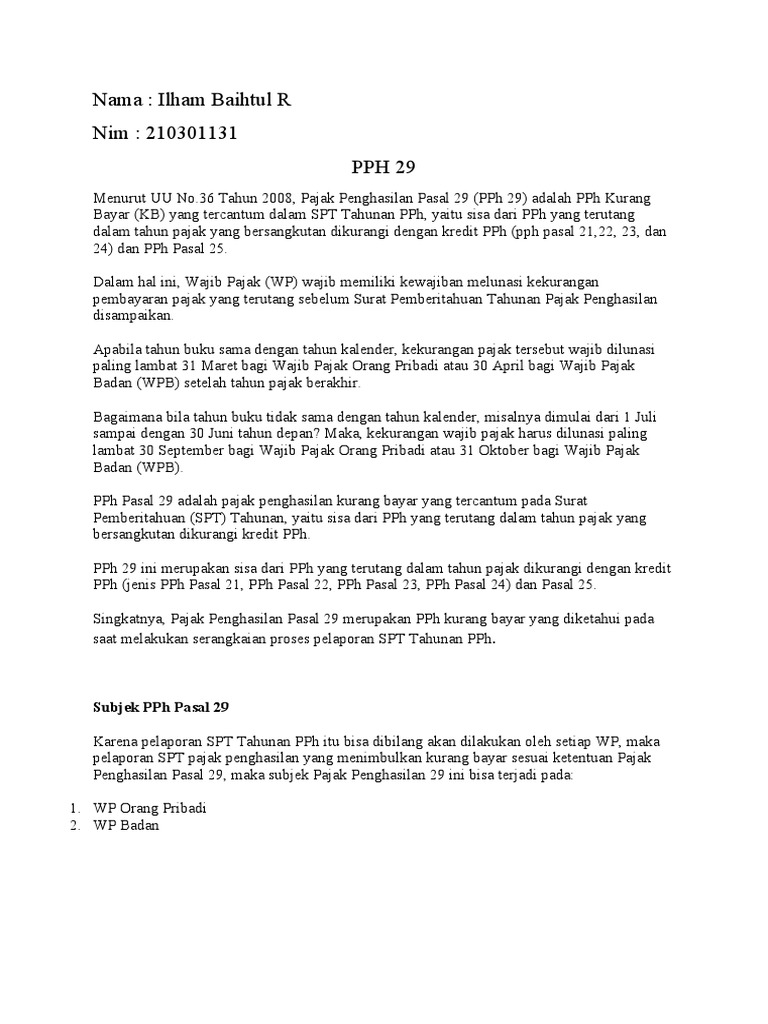 Nama : Ilham Baihtul R

Nim : 210301131

PPH 29

Menurut UU No.36 Tahun 2008, Pajak Penghasilan Pasal 29 (PPh 29) adalah PPh Kurang Bayar (KB) yang tercantum dalam SPT Tahunan PPh, yaitu sisa dari PPh yang terutang dalam tahun pajak yang bersangkutan dikurangi dengan kredit PPh (pph pasal 21,22, 23, dan 24) dan PPh Pasal 25.

Dalam hal ini, Wajib Pajak (WP) wajib memiliki kewajiban melunasi kekurangan pembayaran pajak yang terutang sebelum Surat Pemberitahuan Tahunan Pajak Penghasilan disampaikan.

Apabila tahun buku sama dengan tahun kalender, kekurangan pajak tersebut wajib dilunasi paling lambat 31 Maret bagi Wajib Pajak Orang Pribadi atau 30 April bagi Wajib Pajak Badan (WPB) setelah tahun pajak berakhir.

Bagaimana bila tahun buku tidak sama dengan tahun kalender, misalnya dimulai dari 1 Juli sampai dengan 30 Juni tahun depan? Maka, kekurangan wajib pajak harus dilunasi paling lambat 30 September bagi Wajib Pajak Orang Pribadi atau 31 Oktober bagi Wajib Pajak Badan (WPB).

PPh Pasal 29 adalah pajak penghasilan kurang bayar yang tercantum pada Surat Pemberitahuan (SPT) Tahunan, yaitu sisa dari PPh yang terutang dalam tahun pajak yang bersangkutan dikurangi kredit PPh.

PPh 29 ini merupakan sisa dari PPh yang terutang dalam tahun pajak dikurangi dengan kredit PPh (jenis PPh Pasal 21, PPh Pasal 22, PPh Pasal 23, PPh Pasal 24) dan Pasal 25.

Singkatnya, Pajak Penghasilan Pasal 29 merupakan PPh kurang bayar yang diketahui pada saat melakukan serangkaian proses pelaporan SPT Tahunan PPh.

Subjek PPh Pasal 29

Karena pelaporan SPT Tahunan PPh itu bisa dibilang akan dilakukan oleh setiap WP, maka pelaporan SPT pajak penghasilan yang menimbulkan kurang bayar sesuai ketentuan Pajak Penghasilan Pasal 29, maka subjek Pajak Penghasilan 29 ini bisa terjadi pada:

1. WP Orang Pribadi
2. WP Badan